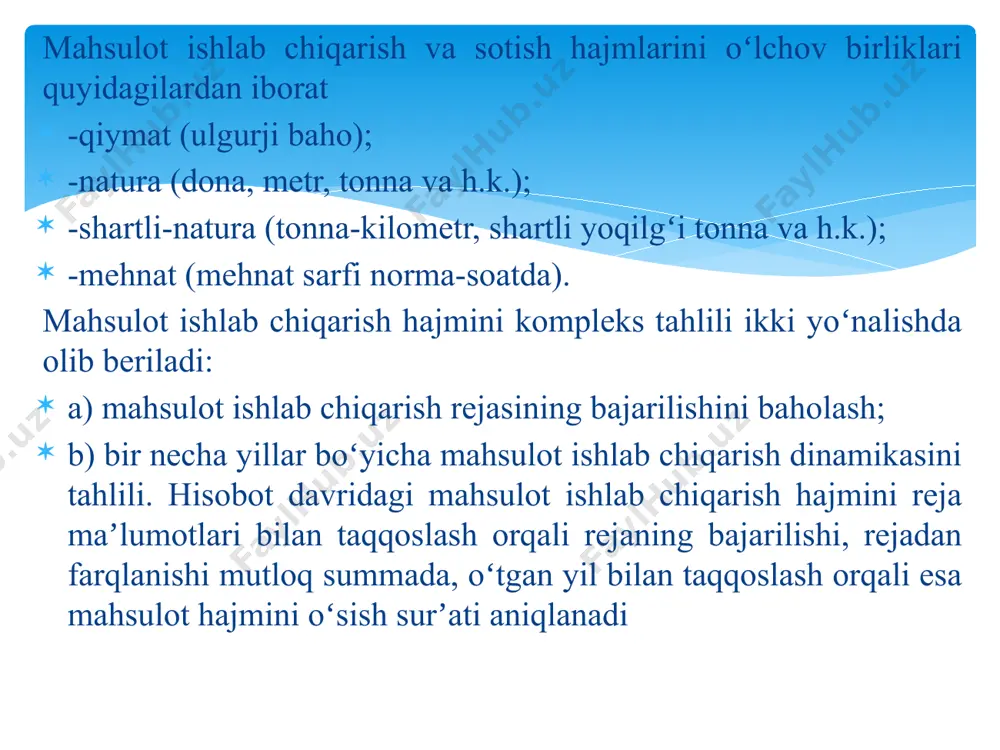 Mahsulot ishlab chiqarish va sotish hajmlarini o‘lchov birliklari quyidagilardan iborat

-qiymat (ulgurji baho);

-natura (dona, metr, tonna va h.k.);

-shartli-natura (tonna-kilometr, shartli yoqilg‘i tonna va h.k.);

-mehnat (mehnat sarfi norma-soatda).

Mahsulot ishlab chiqarish hajmini kompleks tahlili ikki yo‘nalishda olib beriladi:

a) mahsulot ishlab chiqarish rejasining bajarilishini baholash;

b) bir necha yillar bo‘yicha mahsulot ishlab chiqarish dinamikasini tahlili. Hisobot davridagi mahsulot ishlab chiqarish hajmini reja ma’lumotlari bilan taqqoslash orqali rejaning bajarilishi, rejadan farqlanishi mutloq summada, o‘tgan yil bilan taqqoslash orqali esa mahsulot hajmini o‘sish sur’ati aniqlanadi

FaylHub.uz